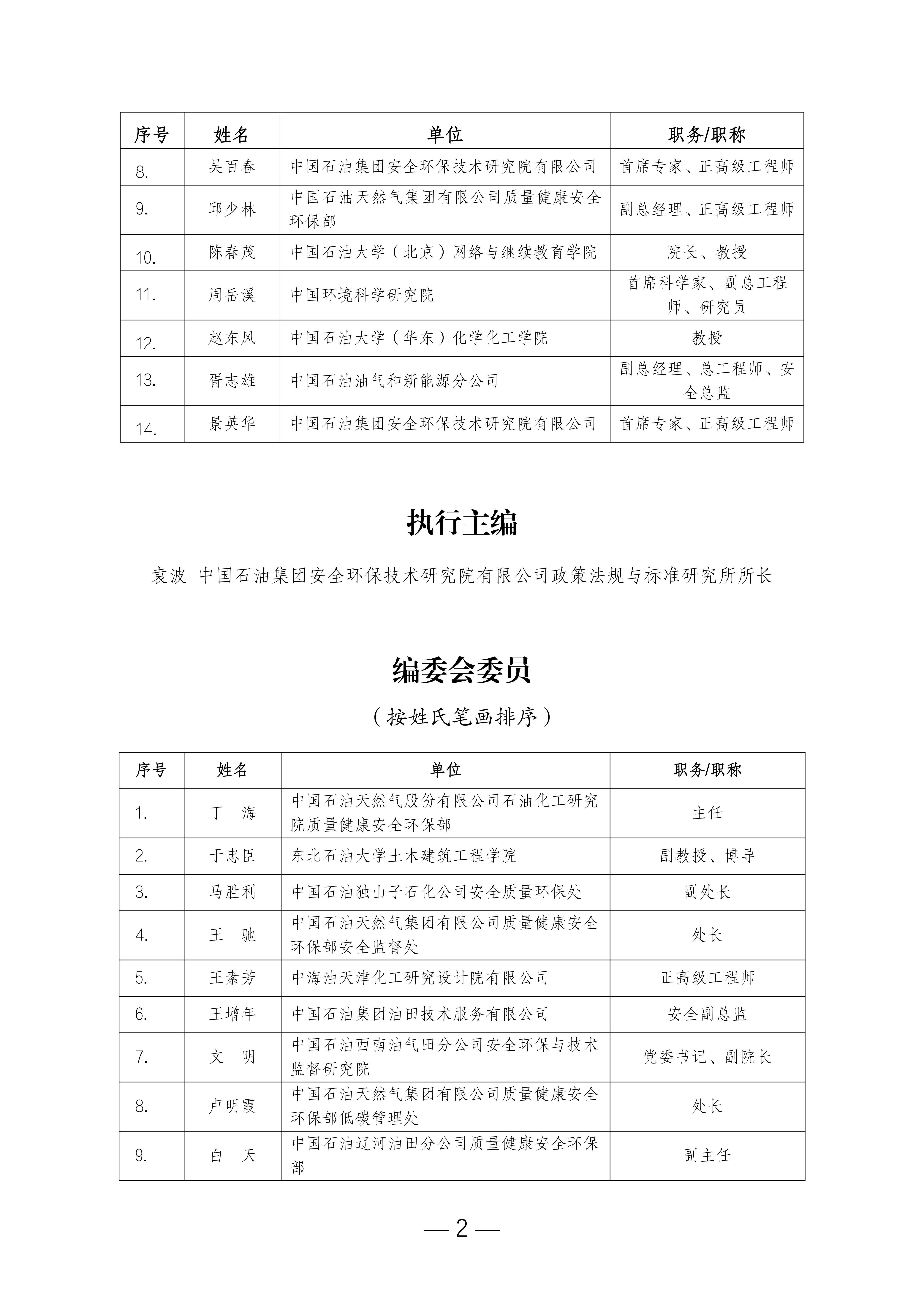 | 序号 | 姓名 | 单位 | 职务/职称 |
|---|---|---|---|
| 8. | 吴百春 | 中国石油集团安全环保技术研究院有限公司 | 首席专家、正高级工程师 |
| 9. | 邱少林 | 中国石油天然气集团有限公司质量健康安全环保部 | 副总经理、正高级工程师 |
| 10. | 陈春茂 | 中国石油大学（北京）网络与继续教育学院 | 院长、教授 |
| 11. | 周岳溪 | 中国环境科学研究院 | 首席科学家、副总工程师、研究员 |
| 12. | 赵东风 | 中国石油大学（华东）化学化工学院 | 教授 |
| 13. | 胥志雄 | 中国石油油气和新能源分公司 | 副总经理、总工程师、安全总监 |
| 14. | 景英华 | 中国石油集团安全环保技术研究院有限公司 | 首席专家、正高级工程师 |

执行主编

袁波 中国石油集团安全环保技术研究院有限公司政策法规与标准研究所所长

编委会委员

（按姓氏笔画排序）

| 序号 | 姓名 | 单位 | 职务/职称 |
|---|---|---|---|
| 1. | 丁 海 | 中国石油天然气股份有限公司石油化工研究院质量健康安全环保部 | 主任 |
| 2. | 于忠臣 | 东北石油大学土木建筑工程学院 | 副教授、博导 |
| 3. | 马胜利 | 中国石油独山子石化公司安全质量环保处 | 副处长 |
| 4. | 王 驰 | 中国石油天然气集团有限公司质量健康安全环保部安全监督处 | 处长 |
| 5. | 王素芳 | 中海油天津化工研究设计院有限公司 | 正高级工程师 |
| 6. | 王增年 | 中国石油集团油田技术服务有限公司 | 安全副总监 |
| 7. | 文 明 | 中国石油西南油气田分公司安全环保与技术监督研究院 | 党委书记、副院长 |
| 8. | 卢明霞 | 中国石油天然气集团有限公司质量健康安全环保部低碳管理处 | 处长 |
| 9. | 白 天 | 中国石油辽河油田分公司质量健康安全环保部 | 副主任 |

— 2 —